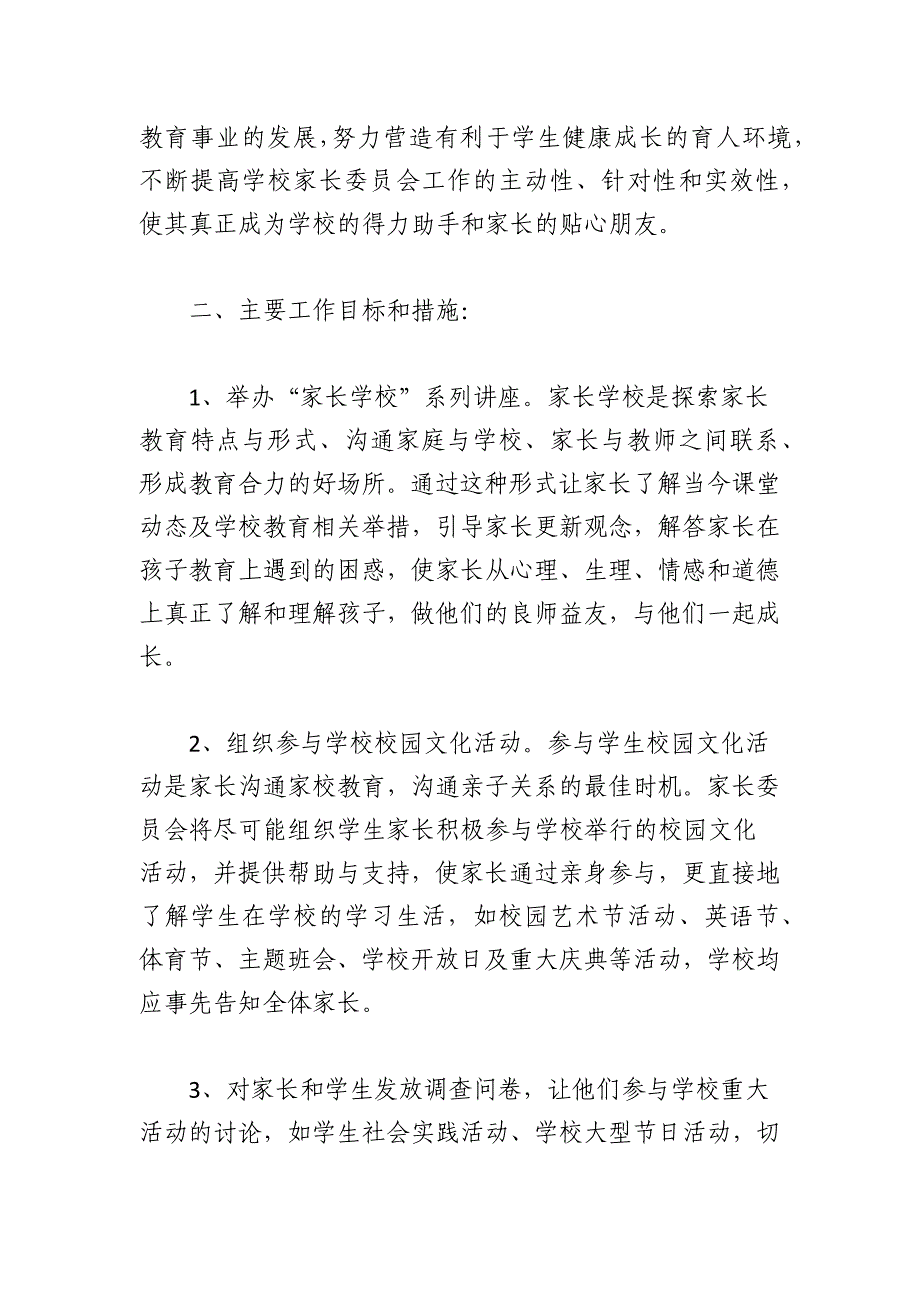 教育事业的发展,努力营造有利于学生健康成长的育人环境,不断提高学校家长委员会工作的主动性、针对性和实效性,使其真正成为学校的得力助手和家长的贴心朋友。

二、主要工作目标和措施:

1、举办“家长学校”系列讲座。家长学校是探索家长教育特点与形式、沟通家庭与学校、家长与教师之间联系、形成教育合力的好场所。通过这种形式让家长了解当今课堂动态及学校教育相关举措，引导家长更新观念，解答家长在孩子教育上遇到的困惑，使家长从心理、生理、情感和道德上真正了解和理解孩子，做他们的良师益友，与他们一起成长。

2、组织参与学校校园文化活动。参与学生校园文化活动是家长沟通家校教育，沟通亲子关系的最佳时机。家长委员会将尽可能组织学生家长积极参与学校举行的校园文化活动，并提供帮助与支持，使家长通过亲身参与，更直接地了解学生在学校的学习生活，如校园艺术节活动、英语节、体育节、主题班会、学校开放日及重大庆典等活动，学校均应事先告知全体家长。

3、对家长和学生发放调查问卷，让他们参与学校重大活动的讨论，如学生社会实践活动、学校大型节日活动，切